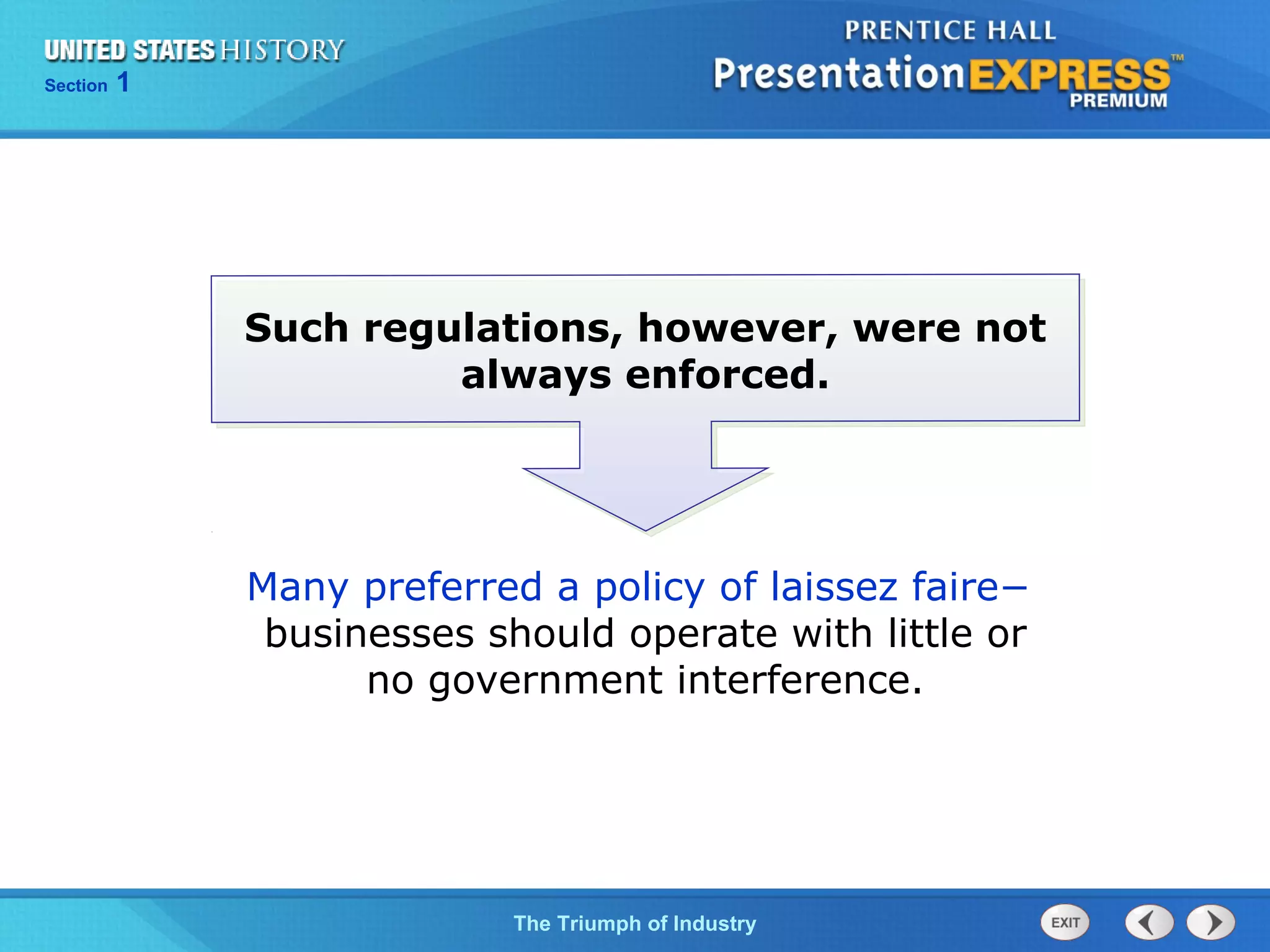 UNITED STATES HISTORY
Section 1

PRENTICE HALL
PresentationEXPRESS™
PREMIUM

Such regulations, however, were not always enforced.

Many preferred a policy of laissez faire– businesses should operate with little or no government interference.

The Triumph of Industry

EXIT